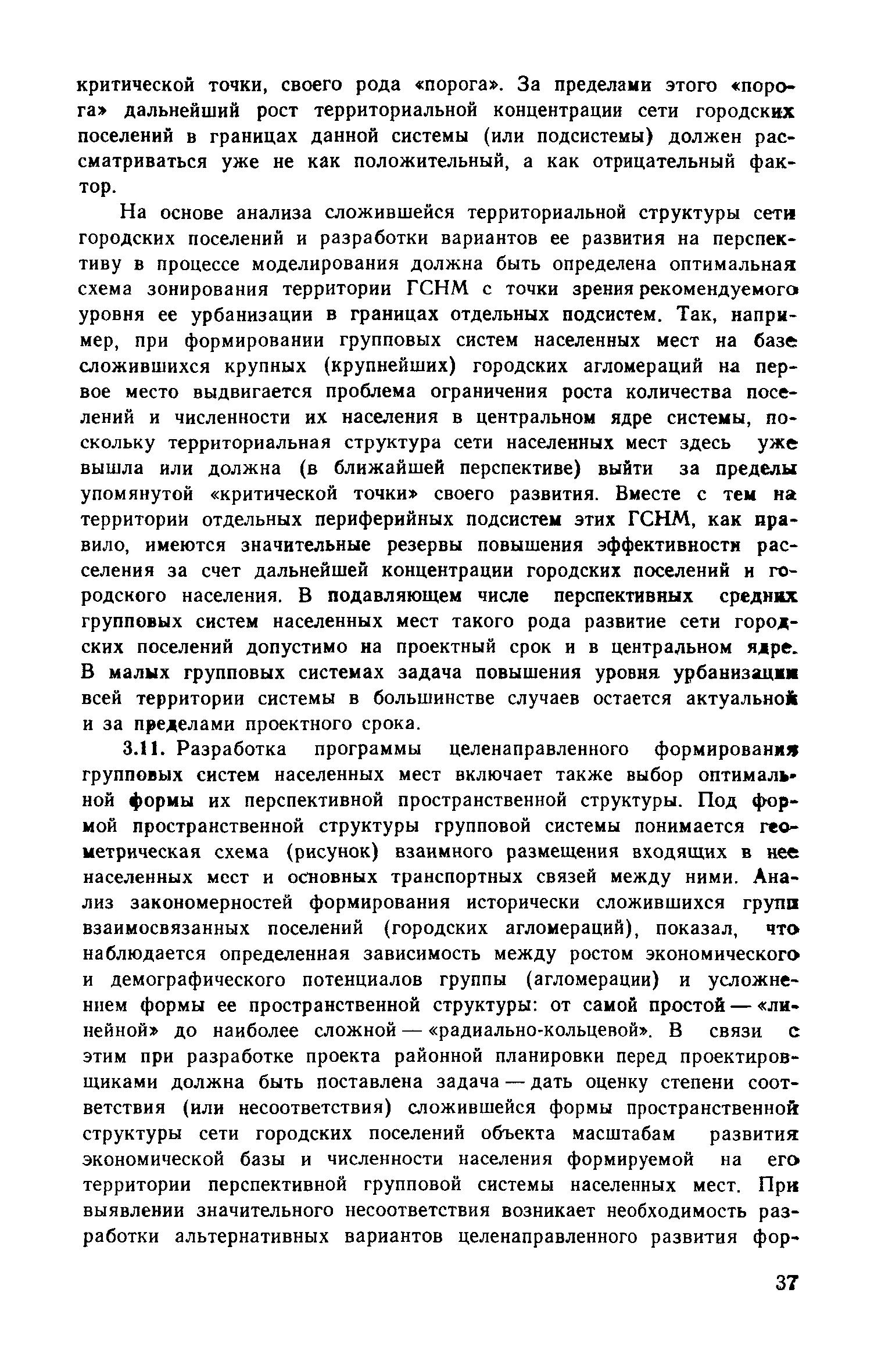 критической точки, своего рода «порога». За пределами этого «порога» дальнейший рост территориальной концентрации сети городских поселений в границах данной системы (или подсистемы) должен рассматриваться уже не как положительный, а как отрицательный фактор.

На основе анализа сложившейся территориальной структуры сети городских поселений и разработки вариантов ее развития на перспективу в процессе моделирования должна быть определена оптимальная схема зонирования территории ГСНМ с точки зрения рекомендуемого уровня ее урбанизации в границах отдельных подсистем. Так, например, при формировании групповых систем населенных мест на базе сложившихся крупных (крупнейших) городских агломераций на первое место выдвигается проблема ограничения роста количества поселений и численности их населения в центральном ядре системы, поскольку территориальная структура сети населенных мест здесь уже вышла или должна (в ближайшей перспективе) выйти за пределы упомянутой «критической точки» своего развития. Вместе с тем на территории отдельных периферийных подсистем этих ГСНМ, как правило, имеются значительные резервы повышения эффективности расселения за счет дальнейшей концентрации городских поселений и городского населения. В подавляющем числе перспективных средних групповых систем населенных мест такого рода развитие сети городских поселений допустимо на проектный срок и в центральном ядре. В малых групповых системах задача повышения уровня урбанизации всей территории системы в большинстве случаев остается актуальной и за пределами проектного срока.

3.11. Разработка программы целенаправленного формирования групповых систем населенных мест включает также выбор оптимальной формы их перспективной пространственной структуры. Под формой пространственной структуры групповой системы понимается геометрическая схема (рисунок) взаимного размещения входящих в нее населенных мест и основных транспортных связей между ними. Анализ закономерностей формирования исторически сложившихся групп взаимосвязанных поселений (городских агломераций), показал, что наблюдается определенная зависимость между ростом экономического и демографического потенциалов группы (агломерации) и усложнением формы ее пространственной структуры: от самой простой — «линейной» до наиболее сложной — «радиально-кольцевой». В связи с этим при разработке проекта районной планировки перед проектировщиками должна быть поставлена задача — дать оценку степени соответствия (или несоответствия) сложившейся формы пространственной структуры сети городских поселений объекта масштабам развития экономической базы и численности населения формируемой на его территории перспективной групповой системы населенных мест. При выявлении значительного несоответствия возникает необходимость разработки альтернативных вариантов целенаправленного развития фор-

37